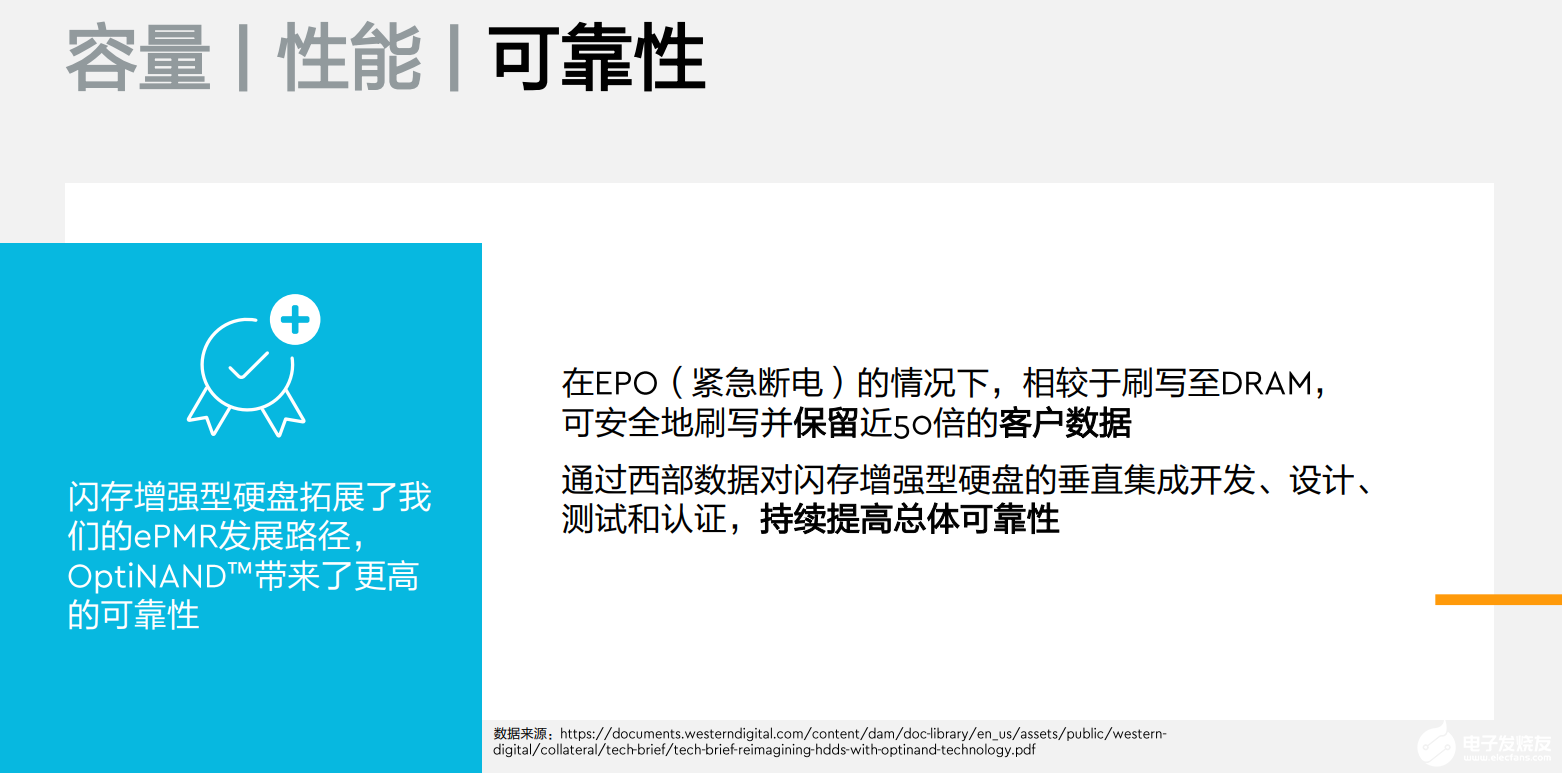 容量 | 性能 | 可靠性

闪存增强型硬盘拓展了我们的ePMR发展路径，OptiNAND™带来了更高的可靠性

在EPO（紧急断电）的情况下，相较于刷写至DRAM，可安全地刷写并保留近50倍的客户数据

通过西部数据对闪存增强型硬盘的垂直集成开发、设计、测试和认证，持续提高总体可靠性

数据来源：https://documents.westerndigital.com/content/dam/doc-library/en_us/assets/public/western-digital/collateral/tech-brief/tech-brief-reimagining-hdds-with-optinand-technology.pdf

电子发烧友 www.elecfans.com